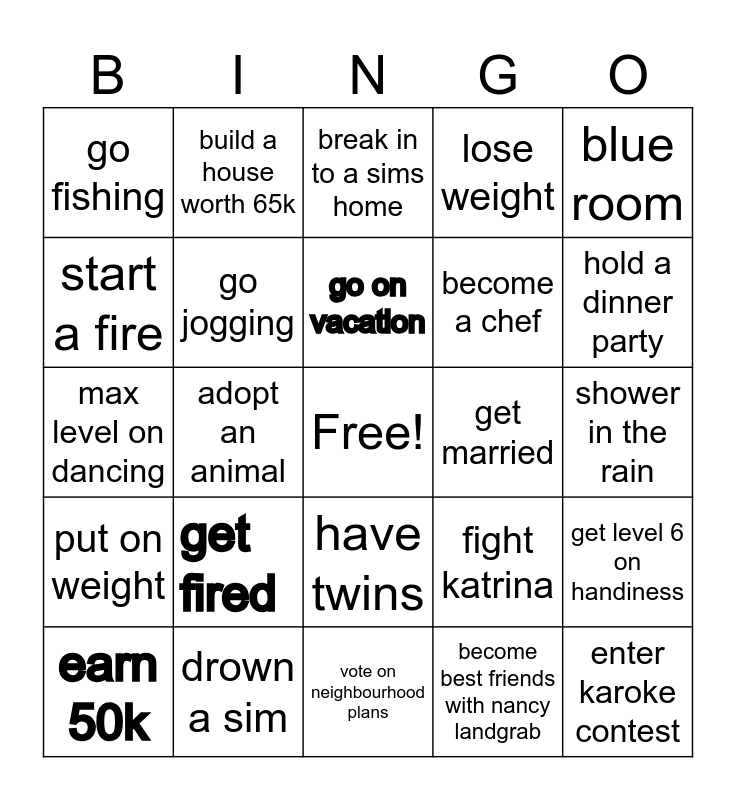 | B | I | N | G | O |
|---|---|---|---|---|
| go fishing | build a house worth 65k | break in to a sims home | lose weight | blue room |
| start a fire | go jogging | go on vacation | become a chef | hold a dinner party |
| max level on dancing | adopt an animal | Free! | get married | shower in the rain |
| put on weight | get fired | have twins | fight katrina | get level 6 on handiness |
| earn 50k | drown a sim | vote on neighbourhood plans | become best friends with nancy landgrab | enter karoke contest |